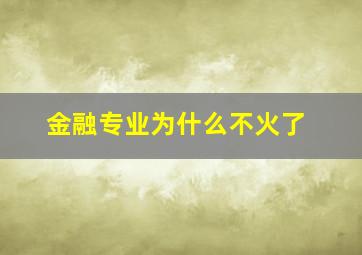 金融专业为什么不火了